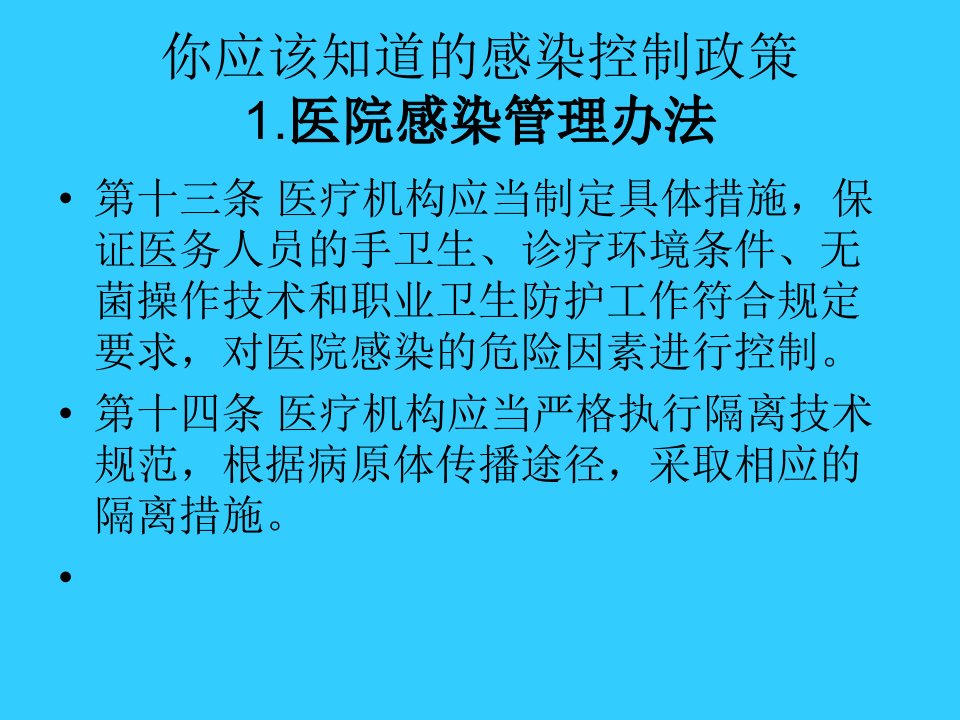 你应该知道的感染控制政策
1.医院感染管理办法

• 第十三条 医疗机构应当制定具体措施，保证医务人员的手卫生、诊疗环境条件、无菌操作技术和职业卫生防护工作符合规定要求，对医院感染的危险因素进行控制。
• 第十四条 医疗机构应当严格执行隔离技术规范，根据病原体传播途径，采取相应的隔离措施。
•